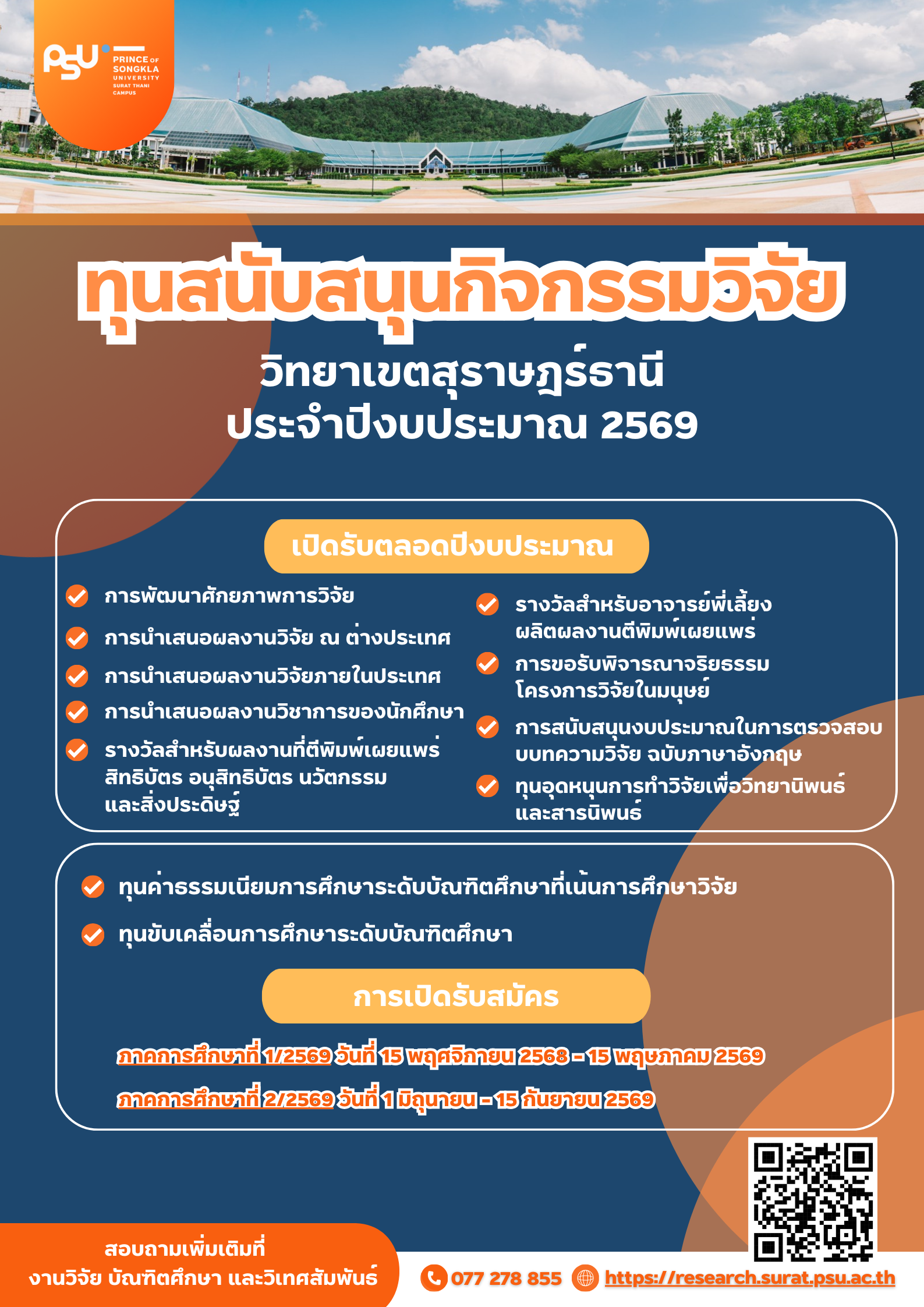 PSU PRINCE OF SONGKLA UNIVERSITY SURAT THANI CAMPUS

ทุนสนับสนุนกิจกรรมวิจัย
วิทยาเขตสุราษฎร์ธานี
ประจำปีงบประมาณ 2569

เปิดรับตลอดปีงบประมาณ

การพัฒนาศักยภาพการวิจัย

การนำเสนอผลงานวิจัย ณ ต่างประเทศ

การนำเสนอผลงานวิจัยภายในประเทศ

การนำเสนอผลงานวิชาการของนักศึกษา

รางวัลสำหรับผลงานที่ตีพิมพ์เผยแพร่ สิทธิบัตร อนุสิทธิบัตร นวัตกรรม และสิ่งประดิษฐ์

รางวัลสำหรับอาจารย์พี่เลี้ยง ผลิตผลงานตีพิมพ์เผยแพร่

การขอรับพิจารณาจริยธรรม โครงการวิจัยในมนุษย์

การสนับสนุนงบประมาณในการตรวจสอบ บทความวิจัย ฉบับภาษาอังกฤษ

ทุนอุดหนุนการทำวิจัยเพื่อวิทยานิพนธ์ และสารนิพนธ์

ทุนค่าธรรมเนียมการศึกษาระดับบัณฑิตศึกษาที่เน้นการศึกษาวิจัย

ทุนขับเคลื่อนการศึกษาระดับบัณฑิตศึกษา

การเปิดรับสมัคร

ภาคการศึกษาที่ 1/2569 วันที่ 15 พฤศจิกายน 2568 - 15 พฤษภาคม 2569

ภาคการศึกษาที่ 2/2569 วันที่ 1 มิถุนายน - 15 กันยายน 2569

สอบถามเพิ่มเติมที่
งานวิจัย บัณฑิตศึกษา และวิเทศสัมพันธ์

077 278 855 https://research.surat.psu.ac.th